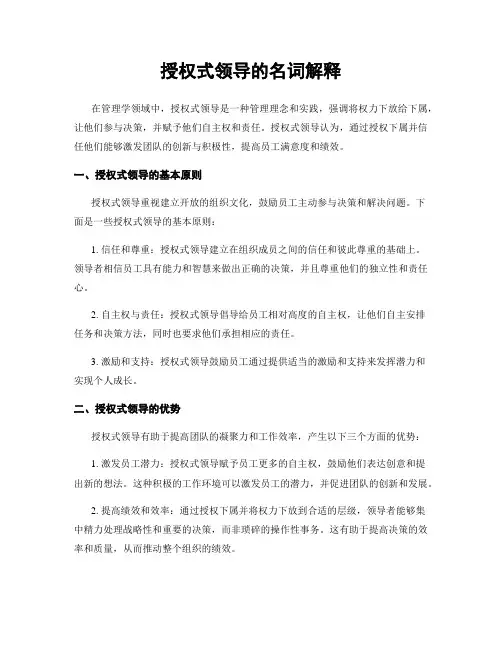 授权式领导的名词解释

在管理学领域中，授权式领导是一种管理理念和实践，强调将权力下放给下属，让他们参与决策，并赋予他们自主权和责任。授权式领导认为，通过授权下属并信任他们能够激发团队的创新与积极性，提高员工满意度和绩效。

一、授权式领导的基本原则

授权式领导重视建立开放的组织文化，鼓励员工主动参与决策和解决问题。下面是一些授权式领导的基本原则：

1. 信任和尊重：授权式领导建立在组织成员之间的信任和彼此尊重的基础上。领导者相信员工具有能力和智慧来做出正确的决策，并且尊重他们的独立性和责任心。

2. 自主权与责任：授权式领导倡导给员工相对高度的自主权，让他们自主安排任务和决策方法，同时也要求他们承担相应的责任。

3. 激励和支持：授权式领导鼓励员工通过提供适当的激励和支持来发挥潜力和实现个人成长。

二、授权式领导的优势

授权式领导有助于提高团队的凝聚力和工作效率，产生以下三个方面的优势：

1. 激发员工潜力：授权式领导赋予员工更多的自主权，鼓励他们表达创意和提出新的想法。这种积极的工作环境可以激发员工的潜力，并促进团队的创新和发展。

2. 提高绩效和效率：通过授权下属并将权力下放到合适的层级，领导者能够集中精力处理战略性和重要的决策，而非琐碎的操作性事务。这有助于提高决策的效率和质量，从而推动整个组织的绩效。